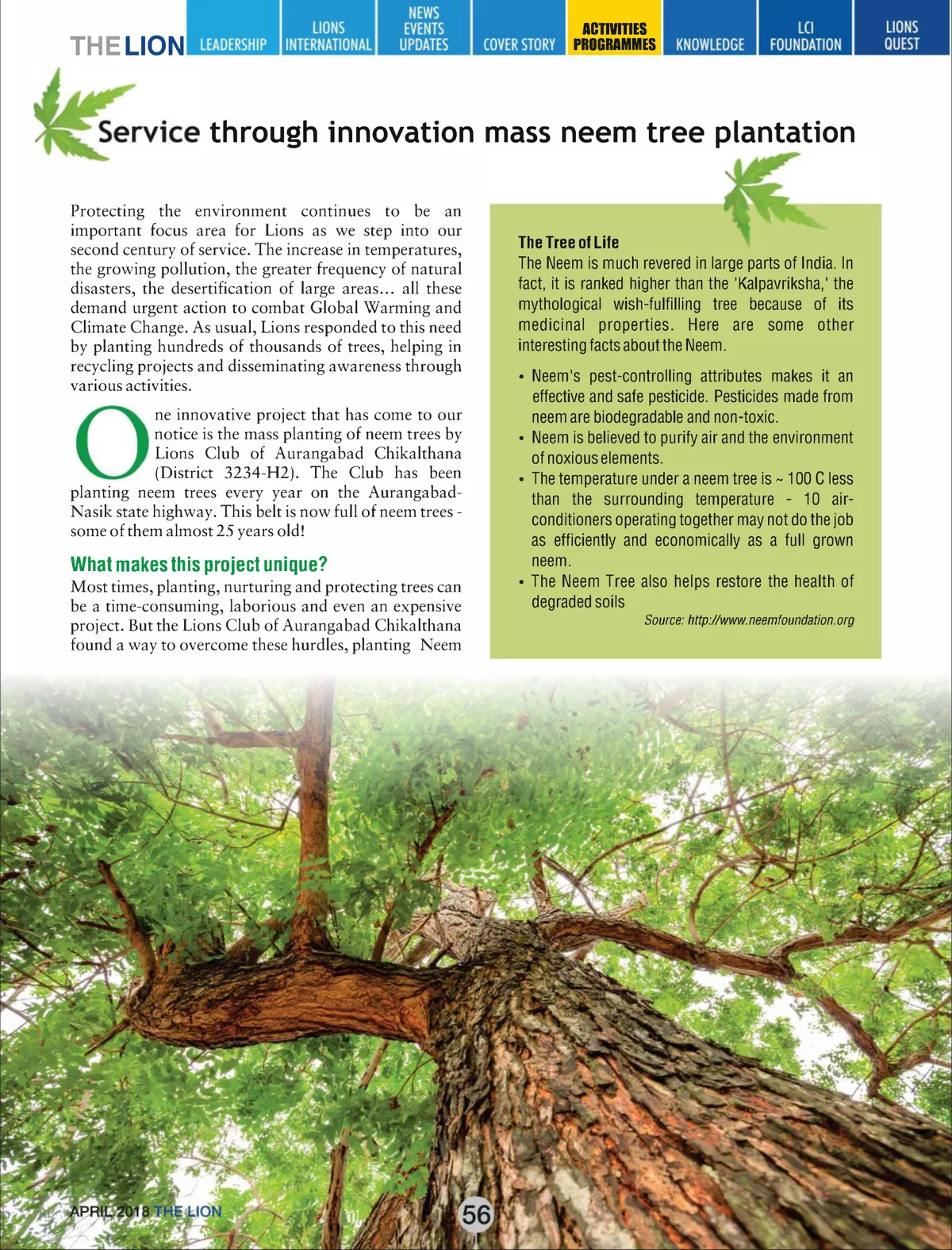 THE LION LEADERSHIP LIONS INTERNATIONAL NEWS EVENTS UPDATES COVER STORY ACTIVITIES PROGRAMMES KNOWLEDGE LCI FOUNDATION LIONS QUEST

Service through innovation mass neem tree plantation

Protecting the environment continues to be an important focus area for Lions as we step into our second century of service. The increase in temperatures, the growing pollution, the greater frequency of natural disasters, the desertification of large areas... all these demand urgent action to combat Global Warming and Climate Change. As usual, Lions responded to this need by planting hundreds of thousands of trees, helping in recycling projects and disseminating awareness through various activities.

One innovative project that has come to our notice is the mass planting of neem trees by Lions Club of Aurangabad Chikalthana (District 3234-H2). The Club has been planting neem trees every year on the Aurangabad-Nasik state highway. This belt is now full of neem trees - some of them almost 25 years old!

What makes this project unique?

Most times, planting, nurturing and protecting trees can be a time-consuming, laborious and even an expensive project. But the Lions Club of Aurangabad Chikalthana found a way to overcome these hurdles, planting Neem

The Tree of Life

The Neem is much revered in large parts of India. In fact, it is ranked higher than the 'Kalpavriksha,' the mythological wish-fulfilling tree because of its medicinal properties. Here are some other interesting facts about the Neem.

• Neem's pest-controlling attributes makes it an effective and safe pesticide. Pesticides made from neem are biodegradable and non-toxic.
• Neem is believed to purify air and the environment of noxious elements.
• The temperature under a neem tree is ~ 100 C less than the surrounding temperature - 10 air-conditioners operating together may not do the job as efficiently and economically as a full grown neem.
• The Neem Tree also helps restore the health of degraded soils

Source: http://www.neemfoundation.org

APRIL 2018 THE LION 56